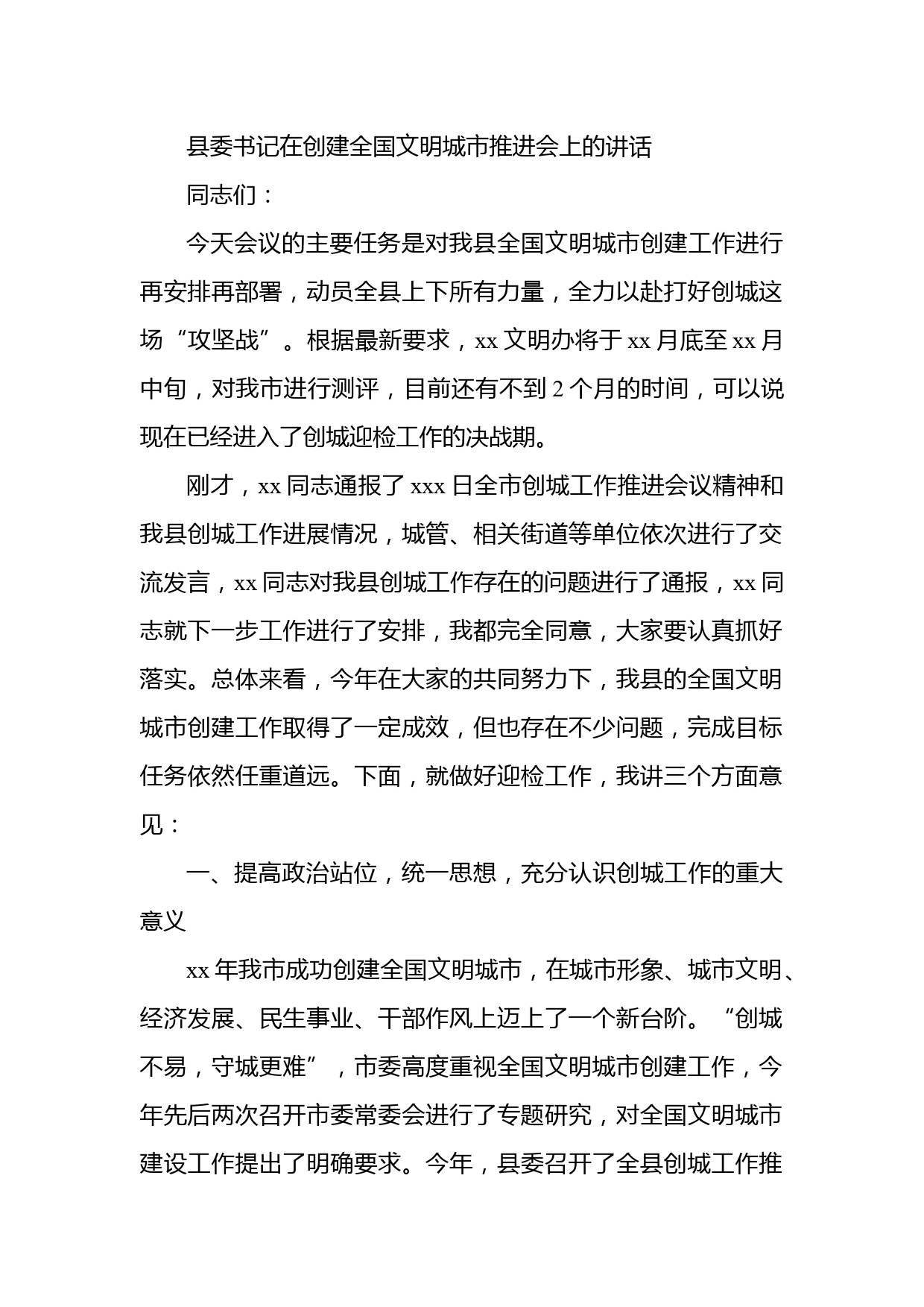 县委书记在创建全国文明城市推进会上的讲话

同志们：

今天会议的主要任务是对我县全国文明城市创建工作进行再安排再部署，动员全县上下所有力量，全力以赴打好创城这场“攻坚战”。根据最新要求，xx 文明办将于 xx 月底至 xx 月中旬，对我市进行测评，目前还有不到 2 个月的时间，可以说现在已经进入了创城迎检工作的决战期。

刚才，xx 同志通报了 xxx 日全市创城工作推进会议精神和我县创城工作进展情况，城管、相关街道等单位依次进行了交流发言，xx 同志对我县创城工作存在的问题进行了通报，xx 同志就下一步工作进行了安排，我都完全同意，大家要认真抓好落实。总体来看，今年在大家的共同努力下，我县的全国文明城市创建工作取得了一定成效，但也存在不少问题，完成目标任务依然任重道远。下面，就做好迎检工作，我讲三个方面意见：

一、提高政治站位，统一思想，充分认识创城工作的重大意义

xx 年我市成功创建全国文明城市，在城市形象、城市文明、经济发展、民生事业、干部作风上迈上了一个新台阶。“创城不易，守城更难”，市委高度重视全国文明城市创建工作，今年先后两次召开市委常委会进行了专题研究，对全国文明城市建设工作提出了明确要求。今年，县委召开了全县创城工作推